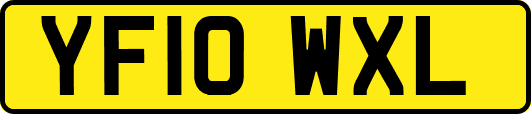 YF10 WXL